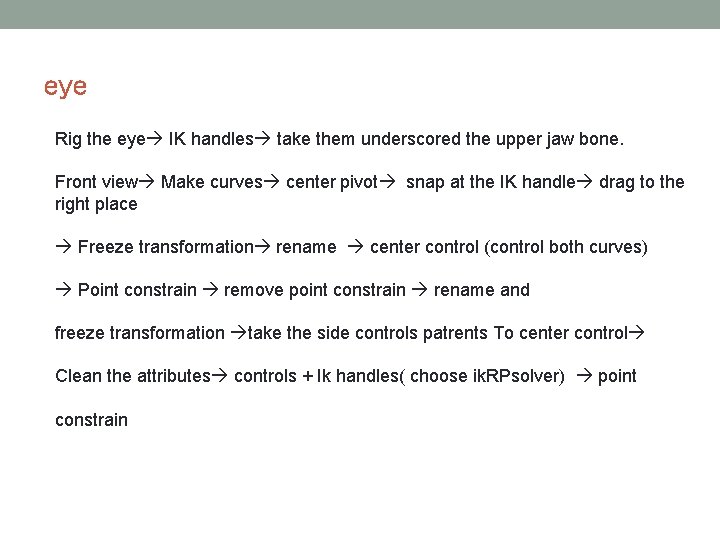 eye

Rig the eye→ IK handles→ take them underscored the upper jaw bone.

Front view→ Make curves→ center pivot→ snap at the IK handle→ drag to the right place

→ Freeze transformation→ rename → center control (control both curves)

→ Point constrain → remove point constrain → rename and

freeze transformation →take the side controls patrents To center control→

Clean the attributes→ controls + Ik handles( choose ikRPsolver) → point

constrain